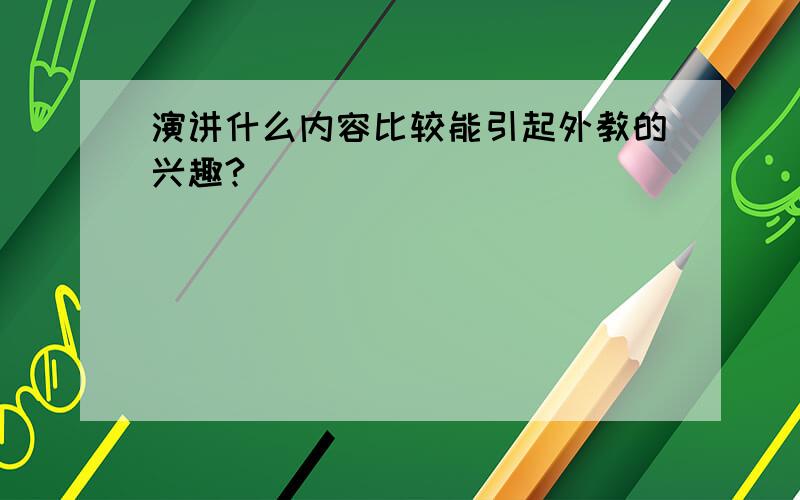 演讲什么内容比较能引起外教的兴趣?